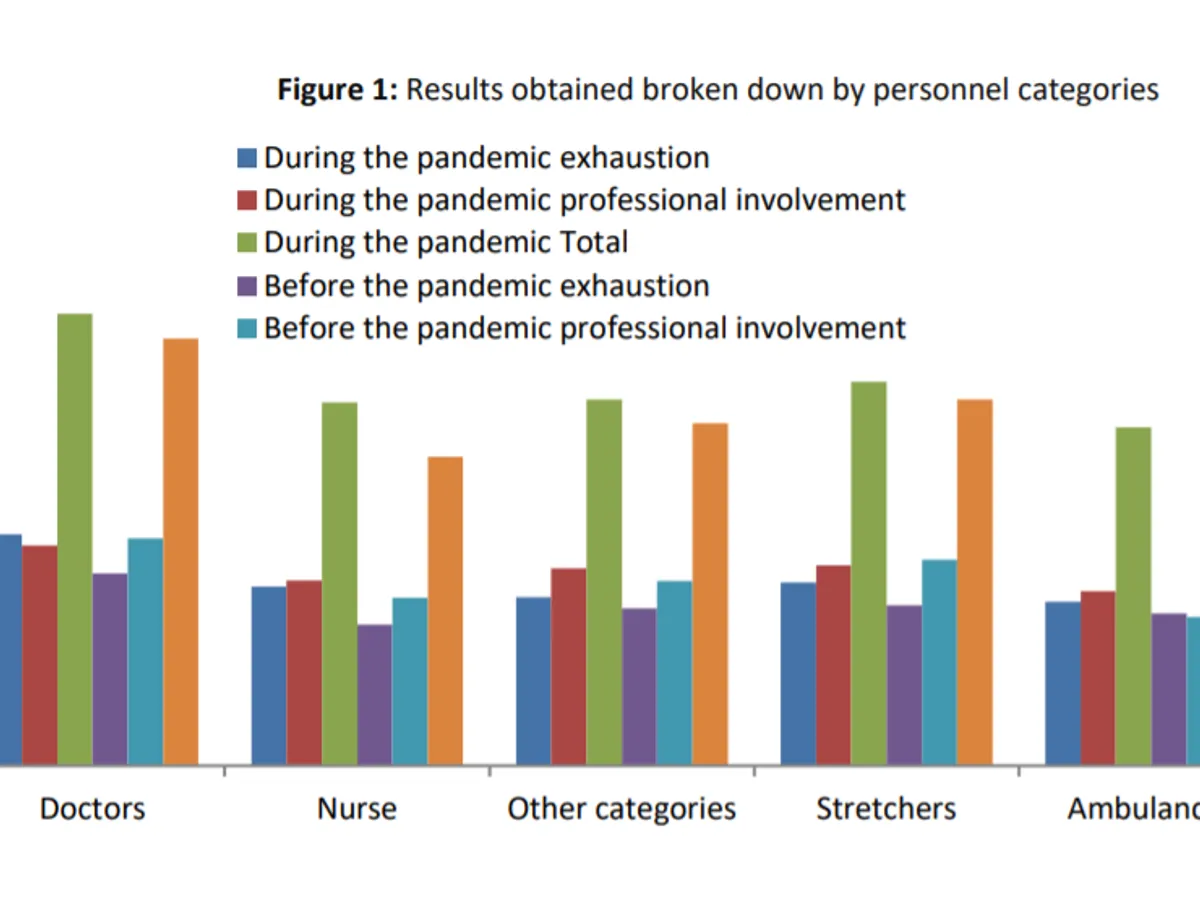 **Figure 1:** Results obtained broken down by personnel categories

During the pandemic exhaustion
During the pandemic professional involvement
During the pandemic Total
Before the pandemic exhaustion
Before the pandemic professional involvement

Doctors
Nurse
Other categories
Stretchers
Ambulanc